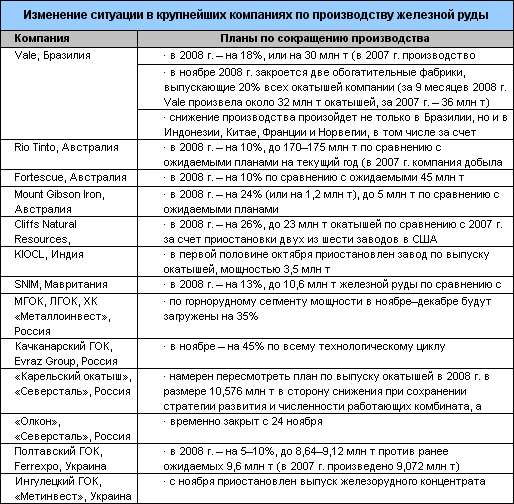 Изменение ситуации в крупнейших компаниях по производству железной руды

| Компания | Планы по сокращению производства |
|---|---|
| Vale, Бразилия | · в 2008 г. – на 18%, или на 30 млн т (в 2007 г. производство |
| | · в ноябре 2008 г. закроется две обогатительные фабрики, выпускающие 20% всех окатышей компании (за 9 месяцев 2008 г. Vale произвела около 32 млн т окатышей, за 2007 г. – 36 млн т) |
| | · снижение производства произойдет не только в Бразилии, но и в Индонезии, Китае, Франции и Норвегии, в том числе за счет |
| Rio Tinto, Австралия | · в 2008 г. – на 10%, до 170–175 млн т по сравнению с ожидаемыми планами на текущий год (в 2007 г. компания добыла |
| Fortescue, Австралия | · в 2008 г. – на 10% по сравнению с ожидаемыми 45 млн т |
| Mount Gibson Iron, Австралия | · в 2008 г. – на 24% (или на 1,2 млн т), до 5 млн т по сравнению с ожидаемыми планами |
| Cliffs Natural Resources, | · в 2008 г. – на 26%, до 23 млн т окатышей по сравнению с 2007 г. за счет приостановки двух из шести заводов в США |
| KIOCL, Индия | · в первой половине октября приостановлен завод по выпуску окатышей, мощностью 3,5 млн т |
| SNIM, Мавритания | · в 2008 г. – на 13%, до 10,6 млн т железной руды по сравнению с |
| МГОК, ЛГОК, ХК «Металлоинвест», Россия | · по горнорудному сегменту мощности в ноябре–декабре будут загружены на 35% |
| Качканарский ГОК, Evraz Group, Россия | · в ноябре – на 45% по всему технологическому циклу |
| «Карельский окатыш», «Северсталь», Россия | · намерен пересмотреть план по выпуску окатышей в 2008 г. в размере 10,576 млн т в сторону снижения при сохранении стратегии развития и численности работающих комбината, а |
| «Олкон», «Северсталь», Россия | · временно закрыт с 24 ноября |
| Полтавский ГОК, Ferrexpo, Украина | · в 2008 г. – на 5–10%, до 8,64–9,12 млн т против ранее ожидаемых 9,6 млн т (в 2007 г. произведено 9,072 млн т) |
| Ингулецкий ГОК, «Метинвест», Украина | · с ноября приостановлен выпуск железорудного концентрата |